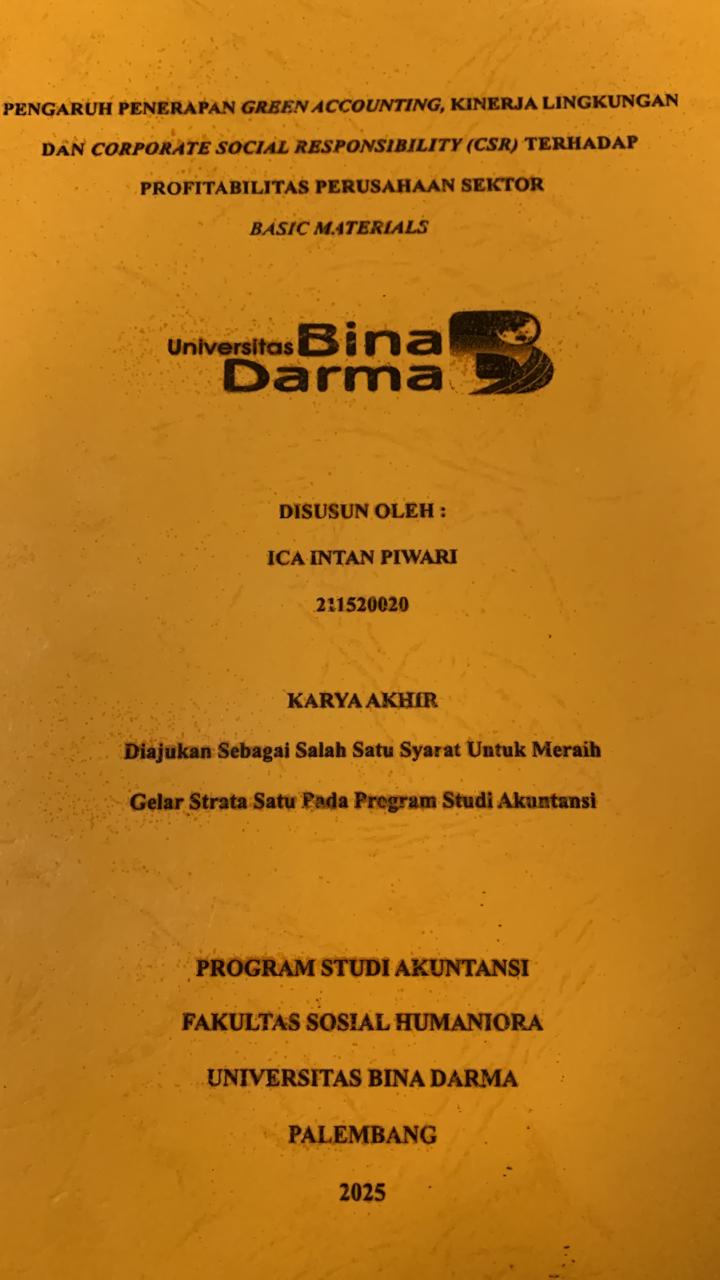 PENGARUH PENERAPAN GREEN ACCOUNTING, KINERJA LINGKUNGAN DAN CORPORATE SOCIAL RESPONSIBILITY (CSR) TERHADAP PROFITABILITAS PERUSAHAAN SEKTOR BASIC MATERIALS

Universitas Bina Darma

DISUSUN OLEH :

ICA INTAN PIWARI

211520020

KARYA AKHIR

Diajukan Sebagai Salah Satu Syarat Untuk Meraih

Gelar Strata Satu Pada Program Studi Akuntansi

PROGRAM STUDI AKUNTANSI

FAKULTAS SOSIAL HUMANIORA

UNIVERSITAS BINA DARMA

PALEMBANG

2025